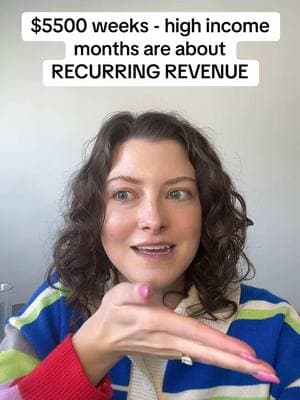 $5500 weeks - high income months are about RECURRING REVENUE